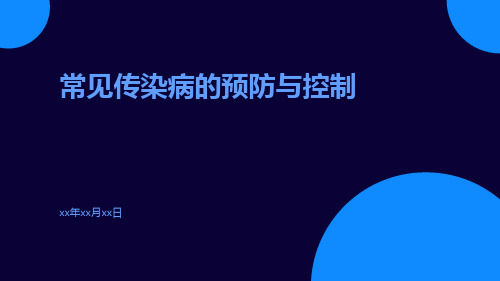 常见传染病的预防与控制

xx年xx月xx日